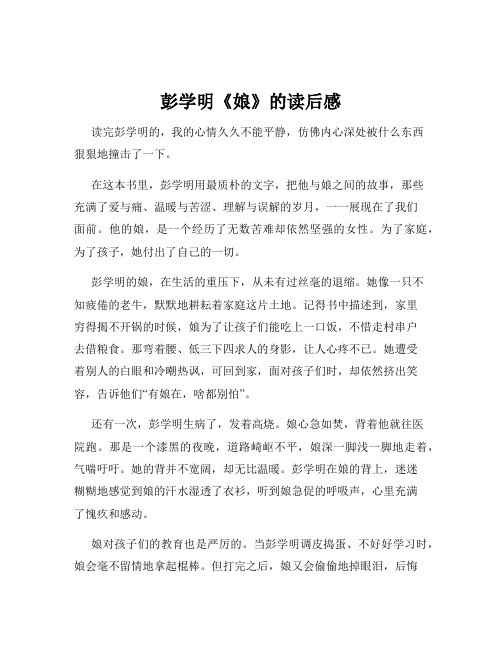 彭学明《娘》的读后感

读完彭学明的，我的心情久久不能平静，仿佛内心深处被什么东西狠狠地撞击了一下。

在这本书里，彭学明用最质朴的文字，把他与娘之间的故事，那些充满了爱与痛、温暖与苦涩、理解与误解的岁月，一一展现在了我们面前。他的娘，是一个经历了无数苦难却依然坚强的女性。为了家庭，为了孩子，她付出了自己的一切。

彭学明的娘，在生活的重压下，从未有过丝毫的退缩。她像一只不知疲倦的老牛，默默地耕耘着家庭这片土地。记得书中描述到，家里穷得揭不开锅的时候，娘为了让孩子们能吃上一口饭，不惜走村串户去借粮食。那弯着腰、低三下四求人的身影，让人心疼不已。她遭受着别人的白眼和冷嘲热讽，可回到家，面对孩子们时，却依然挤出笑容，告诉他们“有娘在，啥都别怕”。

还有一次，彭学明生病了，发着高烧。娘心急如焚，背着他就往医院跑。那是一个漆黑的夜晚，道路崎岖不平，娘深一脚浅一脚地走着，气喘吁吁。她的背并不宽阔，却无比温暖。彭学明在娘的背上，迷迷糊糊地感觉到娘的汗水湿透了衣衫，听到娘急促的呼吸声，心里充满了愧疚和感动。

娘对孩子们的教育也是严厉的。当彭学明调皮捣蛋、不好好学习时，娘会毫不留情地拿起棍棒。但打完之后，娘又会偷偷地掉眼泪，后悔